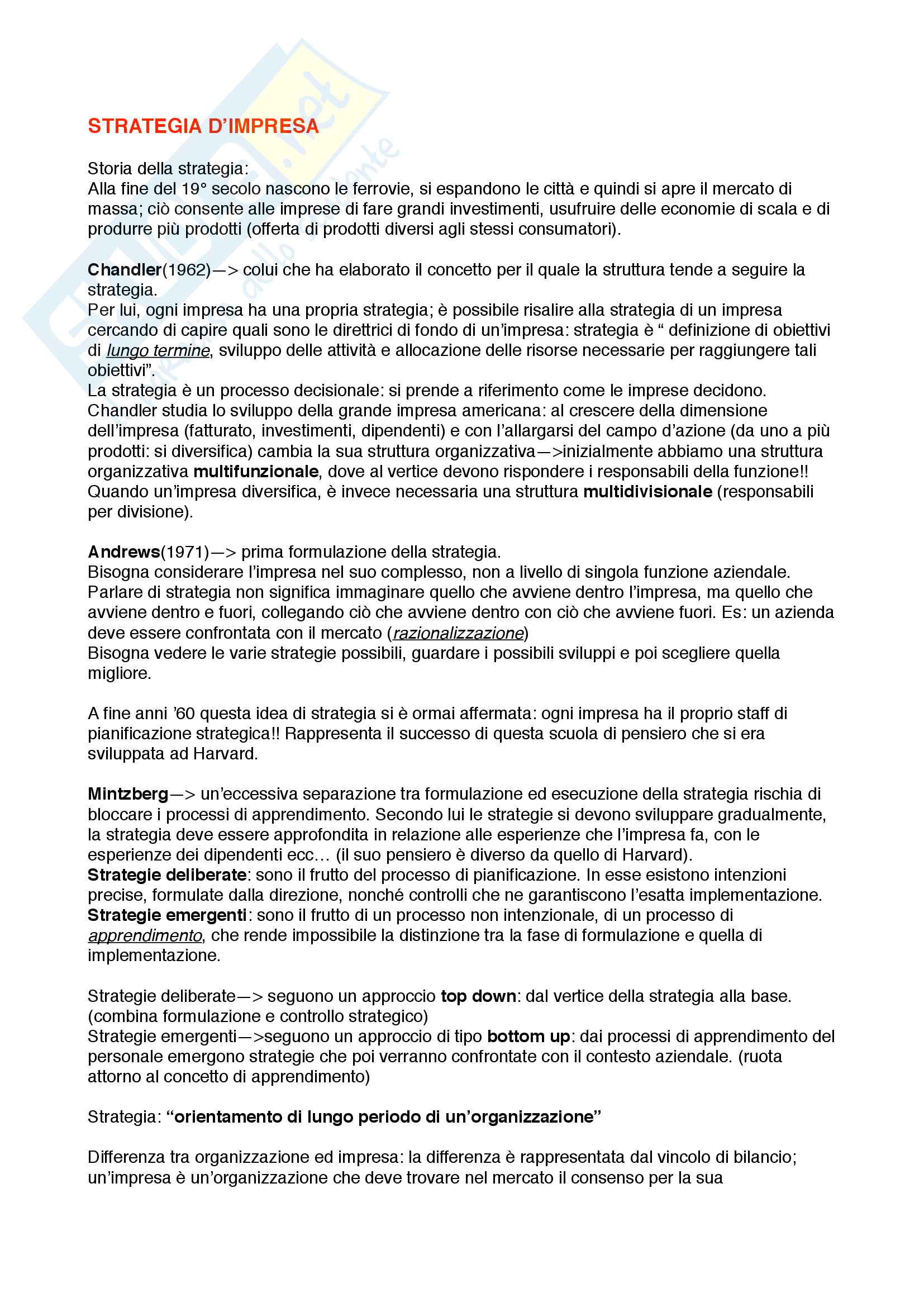 STRATEGIA D'IMPRESA

Storia della strategia:
Alla fine del 19° secolo nascono le ferrovie, si espandono le città e quindi si apre il mercato di massa; ciò consente alle imprese di fare grandi investimenti, usufruire delle economie di scala e di produrre più prodotti (offerta di prodotti diversi agli stessi consumatori).

Chandler(1962)—> colui che ha elaborato il concetto per il quale la struttura tende a seguire la strategia.
Per lui, ogni impresa ha una propria strategia; è possibile risalire alla strategia di un impresa cercando di capire quali sono le direttrici di fondo di un'impresa: strategia è " definizione di obiettivi di lungo termine, sviluppo delle attività e allocazione delle risorse necessarie per raggiungere tali obiettivi".
La strategia è un processo decisionale: si prende a riferimento come le imprese decidono.
Chandler studia lo sviluppo della grande impresa americana: al crescere della dimensione dell'impresa (fatturato, investimenti, dipendenti) e con l'allargarsi del campo d'azione (da uno a più prodotti: si diversifica) cambia la sua struttura organizzativa—>inizialmente abbiamo una struttura organizzativa multifunzionale, dove al vertice devono rispondere i responsabili della funzione!! Quando un'impresa diversifica, è invece necessaria una struttura multidivisionale (responsabili per divisione).

Andrews(1971)—> prima formulazione della strategia.
Bisogna considerare l'impresa nel suo complesso, non a livello di singola funzione aziendale. Parlare di strategia non significa immaginare quello che avviene dentro l'impresa, ma quello che avviene dentro e fuori, collegando ciò che avviene dentro con ciò che avviene fuori. Es: un azienda deve essere confrontata con il mercato (razionalizzazione)
Bisogna vedere le varie strategie possibili, guardare i possibili sviluppi e poi scegliere quella migliore.

A fine anni '60 questa idea di strategia si è ormai affermata: ogni impresa ha il proprio staff di pianificazione strategica!! Rappresenta il successo di questa scuola di pensiero che si era sviluppata ad Harvard.

Mintzberg—> un'eccessiva separazione tra formulazione ed esecuzione della strategia rischia di bloccare i processi di apprendimento. Secondo lui le strategie si devono sviluppare gradualmente, la strategia deve essere approfondita in relazione alle esperienze che l'impresa fa, con le esperienze dei dipendenti ecc… (il suo pensiero è diverso da quello di Harvard).
Strategie deliberate: sono il frutto del processo di pianificazione. In esse esistono intenzioni precise, formulate dalla direzione, nonché controlli che ne garantiscono l'esatta implementazione.
Strategie emergenti: sono il frutto di un processo non intenzionale, di un processo di apprendimento, che rende impossibile la distinzione tra la fase di formulazione e quella di implementazione.

Strategie deliberate—> seguono un approccio top down: dal vertice della strategia alla base. (combina formulazione e controllo strategico)
Strategie emergenti—>seguono un approccio di tipo bottom up: dai processi di apprendimento del personale emergono strategie che poi verranno confrontate con il contesto aziendale. (ruota attorno al concetto di apprendimento)

Strategia: "orientamento di lungo periodo di un'organizzazione"

Differenza tra organizzazione ed impresa: la differenza è rappresentata dal vincolo di bilancio; un'impresa è un'organizzazione che deve trovare nel mercato il consenso per la sua